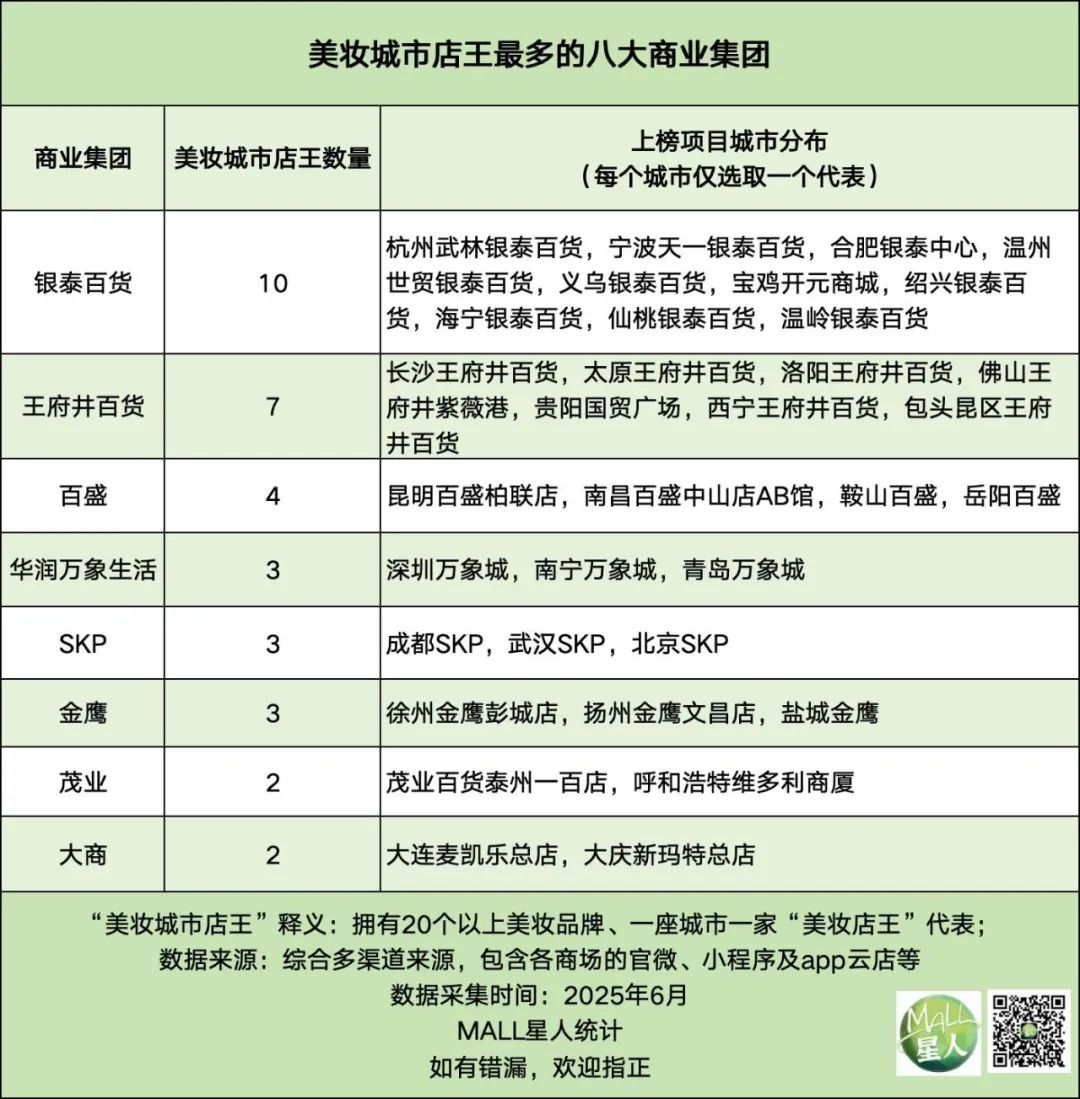 美妆城市店王最多的八大商业集团

| 商业集团 | 美妆城市店王数量 | 上榜项目城市分布（每个城市仅选取一个代表） |
|---|---|---|
| 银泰百货 | 10 | 杭州武林银泰百货，宁波天一银泰百货，合肥银泰中心，温州世贸银泰百货，义乌银泰百货，宝鸡开元商城，绍兴银泰百货，海宁银泰百货，仙桃银泰百货，温岭银泰百货 |
| 王府井百货 | 7 | 长沙王府井百货，太原王府井百货，洛阳王府井百货，佛山王府井紫薇港，贵阳国贸广场，西宁王府井百货，包头昆区王府井百货 |
| 百盛 | 4 | 昆明百盛柏联店，南昌百盛中山店AB馆，鞍山百盛，岳阳百盛 |
| 华润万象生活 | 3 | 深圳万象城，南宁万象城，青岛万象城 |
| SKP | 3 | 成都SKP，武汉SKP，北京SKP |
| 金鹰 | 3 | 徐州金鹰彭城店，扬州金鹰文昌店，盐城金鹰 |
| 茂业 | 2 | 茂业百货泰州一百店，呼和浩特维多利商厦 |
| 大商 | 2 | 大连麦凯乐总店，大庆新玛特总店 |

“美妆城市店王”释义：拥有20个以上美妆品牌、一座城市一家“美妆店王”代表；
数据来源：综合多渠道来源，包含各商场的官微、小程序及app云店等
数据采集时间：2025年6月
MALL星人统计
如有错漏，欢迎指正

MALL 星人